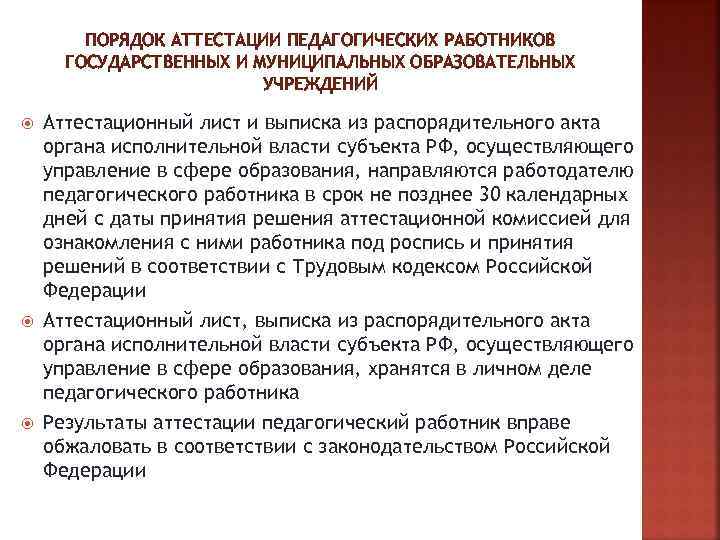 ПОРЯДОК АТТЕСТАЦИИ ПЕДАГОГИЧЕСКИХ РАБОТНИКОВ ГОСУДАРСТВЕННЫХ И МУНИЦИПАЛЬНЫХ ОБРАЗОВАТЕЛЬНЫХ УЧРЕЖДЕНИЙ

Аттестационный лист и выписка из распорядительного акта органа исполнительной власти субъекта РФ, осуществляющего управление в сфере образования, направляются работодателю педагогического работника в срок не позднее 30 календарных дней с даты принятия решения аттестационной комиссией для ознакомления с ними работника под роспись и принятия решений в соответствии с Трудовым кодексом Российской Федерации

Аттестационный лист, выписка из распорядительного акта органа исполнительной власти субъекта РФ, осуществляющего управление в сфере образования, хранятся в личном деле педагогического работника

Результаты аттестации педагогический работник вправе обжаловать в соответствии с законодательством Российской Федерации